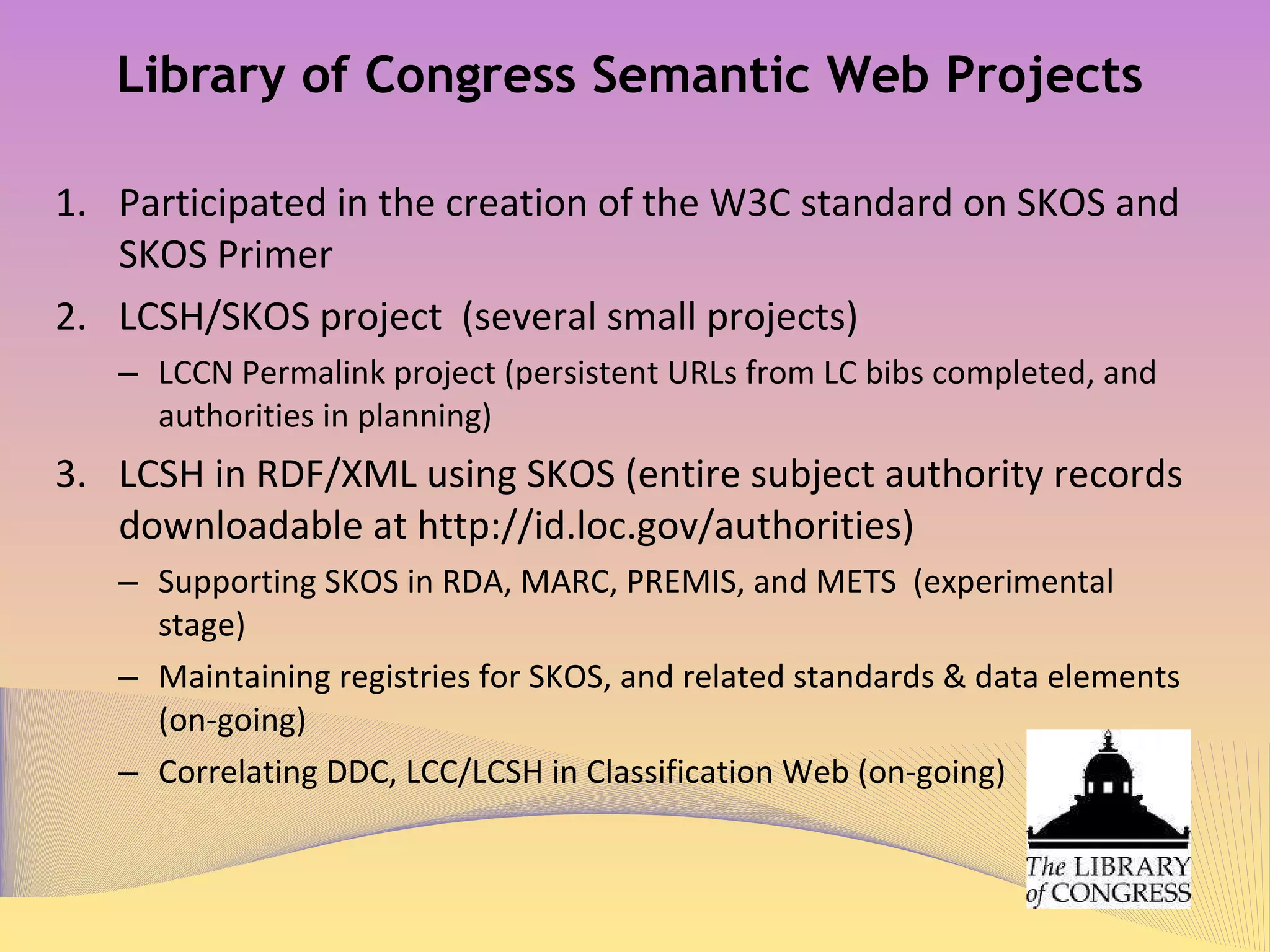 Library of Congress Semantic Web Projects

1. Participated in the creation of the W3C standard on SKOS and SKOS Primer

2. LCSH/SKOS project (several small projects)

– LCCN Permalink project (persistent URLs from LC bibs completed, and authorities in planning)

3. LCSH in RDF/XML using SKOS (entire subject authority records downloadable at http://id.loc.gov/authorities)

– Supporting SKOS in RDA, MARC, PREMIS, and METS (experimental stage)

– Maintaining registries for SKOS, and related standards & data elements (on-going)

– Correlating DDC, LCC/LCSH in Classification Web (on-going)

The LIBRARY of CONGRESS